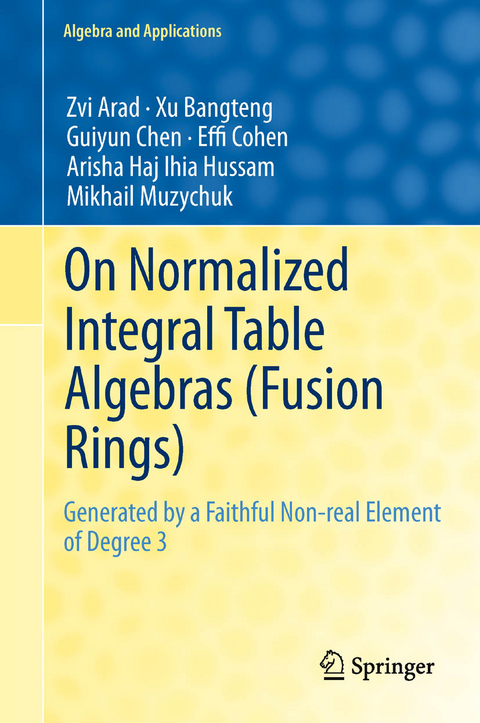 Algebra and Applications

Zvi Arad · Xu Bangteng
Guiyun Chen · Effi Cohen
Arisha Haj Ihia Hussam
Mikhail Muzychuk

On Normalized Integral Table Algebras (Fusion Rings)

Generated by a Faithful Non-real Element of Degree 3

Springer